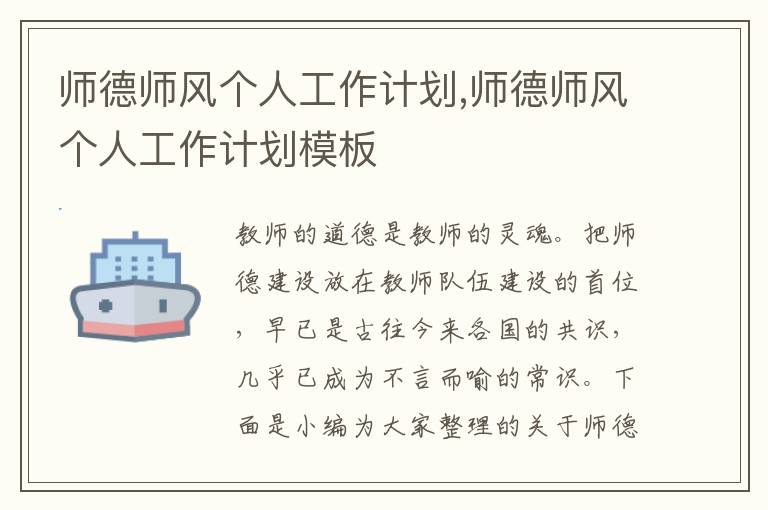 师德师风个人工作计划,师德师风个人工作计划模板

教师的道德是教师的灵魂。把师德建设放在教师队伍建设的首位，早已是古往今来各国的共识，几乎已成为不言而喻的常识。下面是小编为大家整理的关于师德